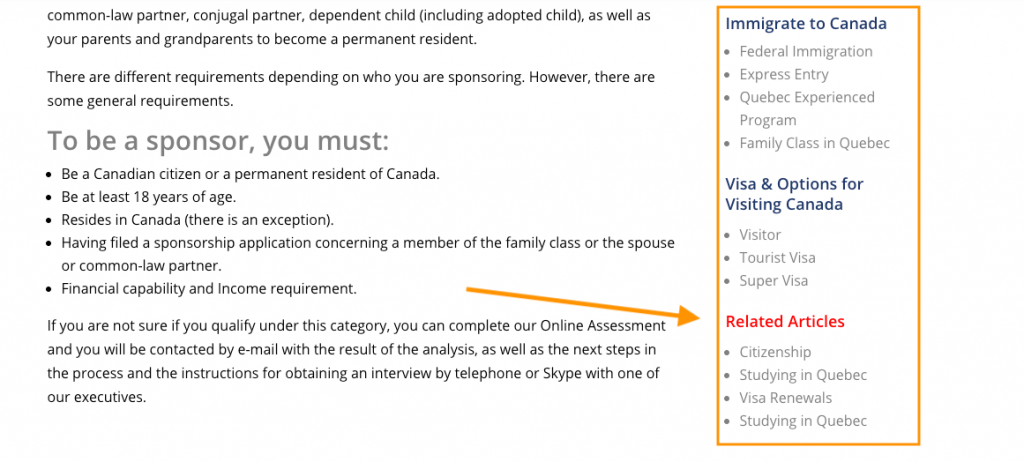 common-law partner, conjugal partner, dependent child (including adopted child), as well as your parents and grandparents to become a permanent resident.

There are different requirements depending on who you are sponsoring. However, there are some general requirements.

To be a sponsor, you must:

- Be a Canadian citizen or a permanent resident of Canada.
- Be at least 18 years of age.
- Resides in Canada (there is an exception).
- Having filed a sponsorship application concerning a member of the family class or the spouse or common-law partner.
- Financial capability and Income requirement.

If you are not sure if you qualify under this category, you can complete our Online Assessment and you will be contacted by e-mail with the result of the analysis, as well as the next steps in the process and the instructions for obtaining an interview by telephone or Skype with one of our executives.

Immigrate to Canada

- Federal Immigration
- Express Entry
- Quebec Experienced Program
- Family Class in Quebec

Visa & Options for Visiting Canada

- Visitor
- Tourist Visa
- Super Visa

Related Articles

- Citizenship
- Studying in Quebec
- Visa Renewals
- Studying in Quebec